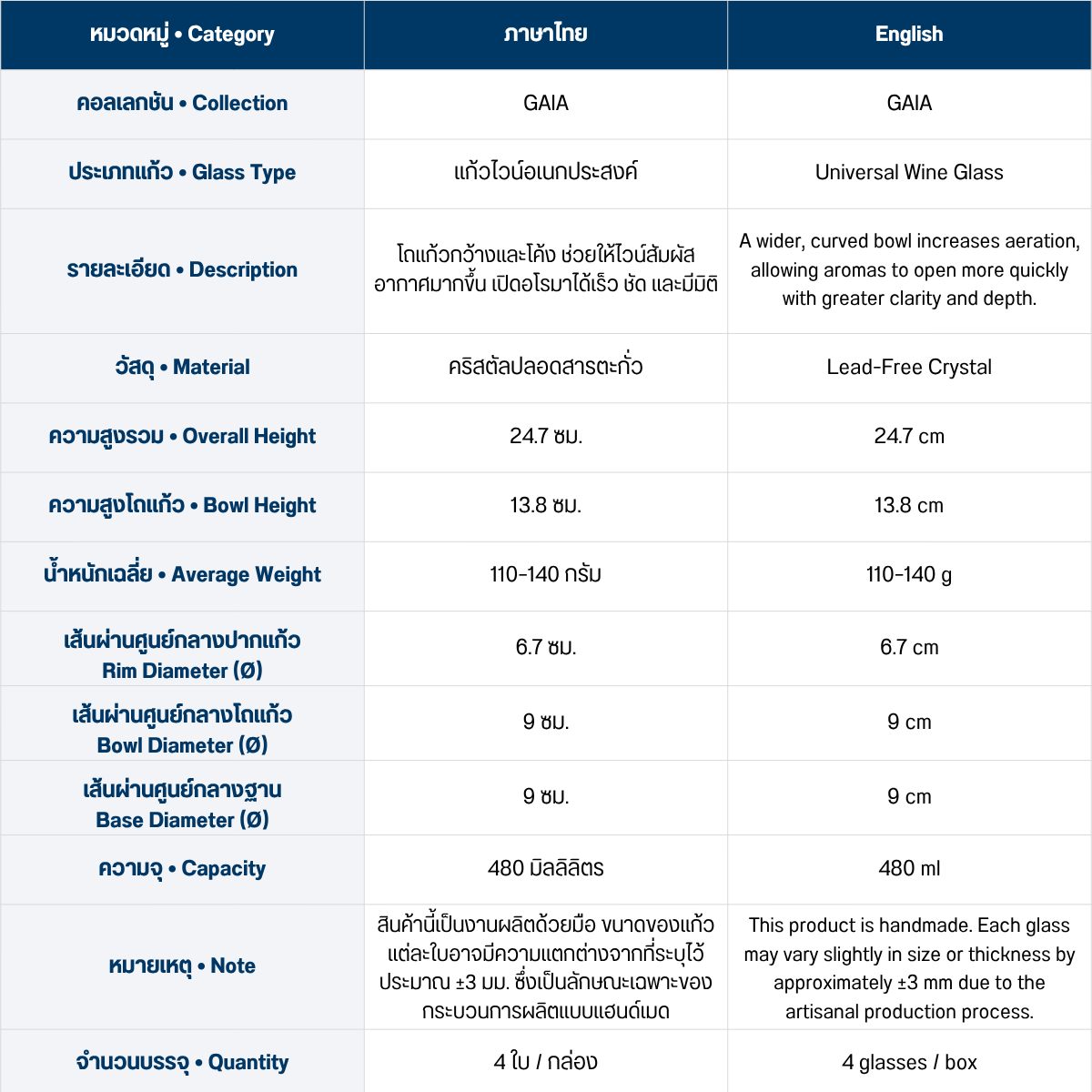 | หมวดหมู่ • Category | ภาษาไทย | English |
|---|---|---|
| คอลเลกชัน • Collection | GAIA | GAIA |
| ประเภทแก้ว • Glass Type | แก้วไวน์อเนกประสงค์ | Universal Wine Glass |
| รายละเอียด • Description | โถแก้วกว้างและโค้ง ช่วยให้ไวน์สัมผัสอากาศมากขึ้น เปิดอโรมาได้เร็ว ชัด และมีมิติ | A wider, curved bowl increases aeration, allowing aromas to open more quickly with greater clarity and depth. |
| วัสดุ • Material | คริสตัลปลอดสารตะกั่ว | Lead-Free Crystal |
| ความสูงรวม • Overall Height | 24.7 ซม. | 24.7 cm |
| ความสูงโถแก้ว • Bowl Height | 13.8 ซม. | 13.8 cm |
| น้ำหนักเฉลี่ย • Average Weight | 110-140 กรัม | 110-140 g |
| เส้นผ่านศูนย์กลางปากแก้ว Rim Diameter (Ø) | 6.7 ซม. | 6.7 cm |
| เส้นผ่านศูนย์กลางโถแก้ว Bowl Diameter (Ø) | 9 ซม. | 9 cm |
| เส้นผ่านศูนย์กลางฐาน Base Diameter (Ø) | 9 ซม. | 9 cm |
| ความจุ • Capacity | 480 มิลลิลิตร | 480 ml |
| หมายเหตุ • Note | สินค้านี้เป็นงานผลิตด้วยมือ ขนาดของแก้วแต่ละใบอาจมีความแตกต่างจากที่ระบุไว้ประมาณ ±3 มม. ซึ่งเป็นลักษณะเฉพาะของกระบวนการผลิตแบบแฮนด์เมด | This product is handmade. Each glass may vary slightly in size or thickness by approximately ±3 mm due to the artisanal production process. |
| จำนวนบรรจุ • Quantity | 4 ใบ / กล่อง | 4 glasses / box |